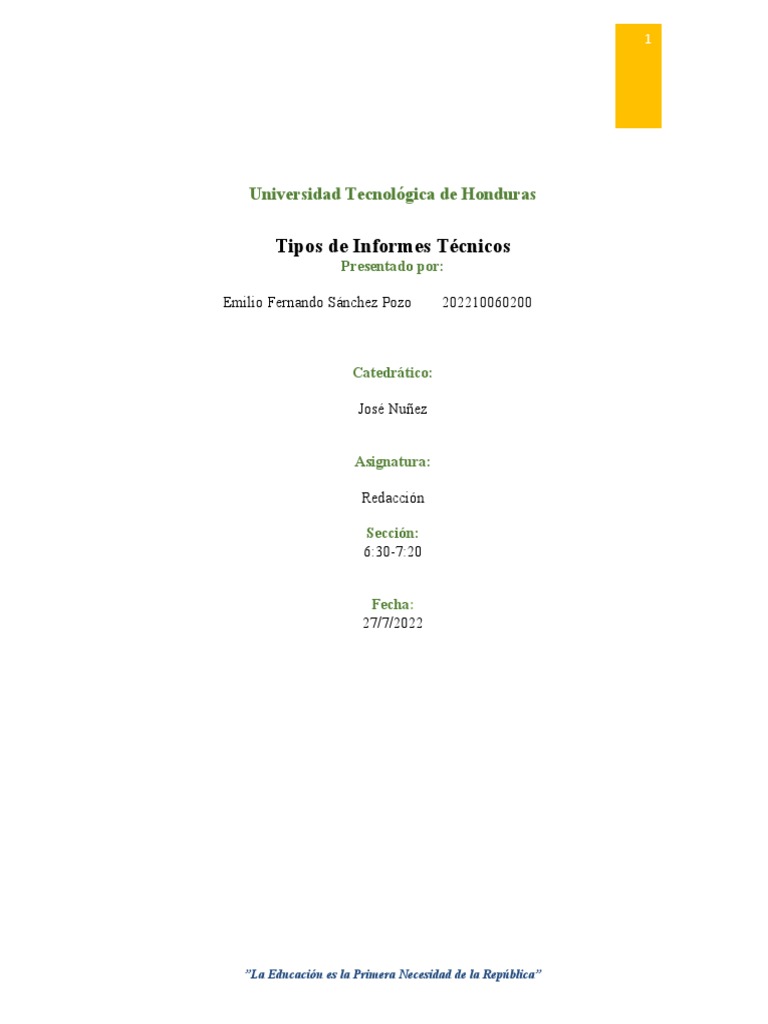 1

Universidad Tecnológica de Honduras

Tipos de Informes Técnicos

Presentado por:

Emilio Fernando Sánchez Pozo 202210060200

Catedrático:

José Nuñez

Asignatura:

Redacción

Sección:

6:30-7:20

Fecha:

27/7/2022

”La Educación es la Primera Necesidad de la República”